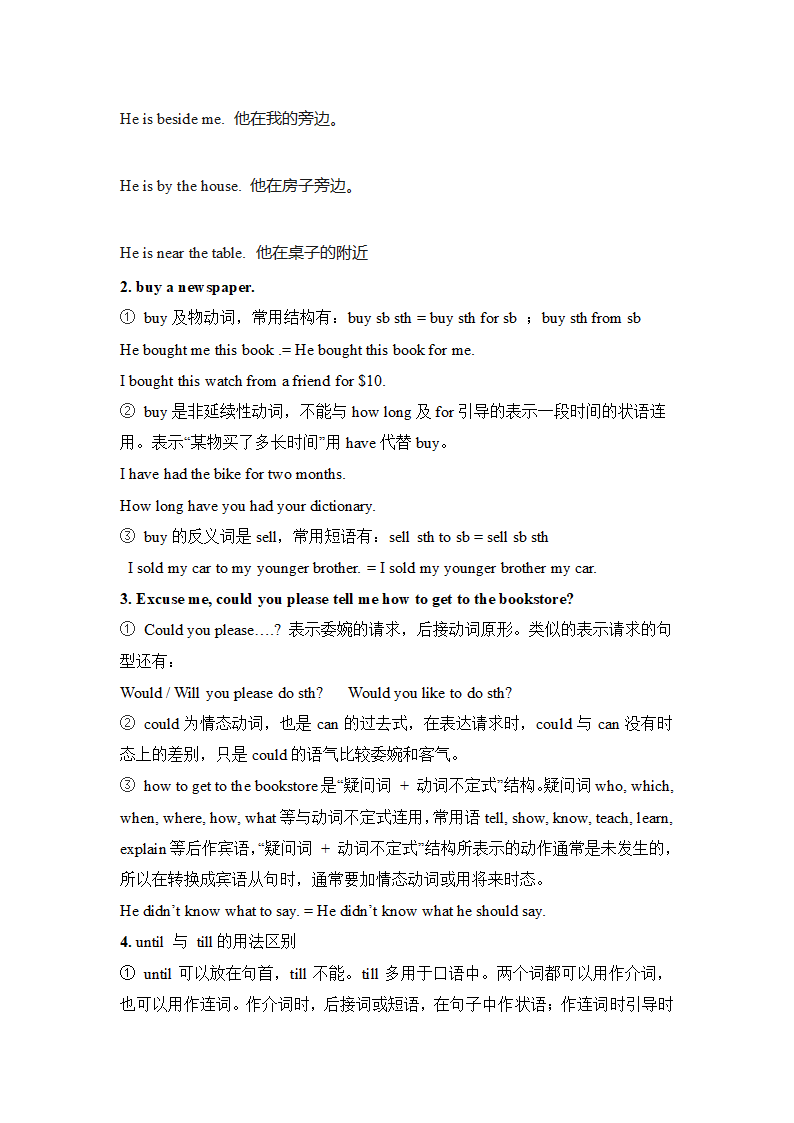 He is beside me. 他在我的旁边。

He is by the house. 他在房子旁边。

He is near the table. 他在桌子的附近

2. buy a newspaper.

① buy 及物动词，常用结构有：buy sb sth = buy sth for sb ；buy sth from sb

He bought me this book .= He bought this book for me.

I bought this watch from a friend for $10.

② buy 是非延续性动词，不能与 how long 及 for 引导的表示一段时间的状语连用。表示“某物买了多长时间”用 have 代替 buy。

I have had the bike for two months.

How long have you had your dictionary.

③ buy 的反义词是 sell，常用短语有：sell sth to sb = sell sb sth

I sold my car to my younger brother. = I sold my younger brother my car.

3. Excuse me, could you please tell me how to get to the bookstore?

① Could you please….? 表示委婉的请求，后接动词原形。类似的表示请求的句型还有：

Would / Will you please do sth? Would you like to do sth?

② could 为情态动词，也是 can 的过去式，在表达请求时，could 与 can 没有时态上的差别，只是 could 的语气比较委婉和客气。

③ how to get to the bookstore 是“疑问词 + 动词不定式”结构。疑问词 who, which, when, where, how, what 等与动词不定式连用，常用语 tell, show, know, teach, learn, explain 等后作宾语，“疑问词 + 动词不定式”结构所表示的动作通常是未发生的，所以在转换成宾语从句时，通常要加情态动词或用将来时态。

He didn’t know what to say. = He didn’t know what he should say.

4. until 与 till 的用法区别

① until 可以放在句首，till 不能。till 多用于口语中。两个词都可以用作介词，也可以用作连词。作介词时，后接词或短语，在句子中作状语；作连词时引导时